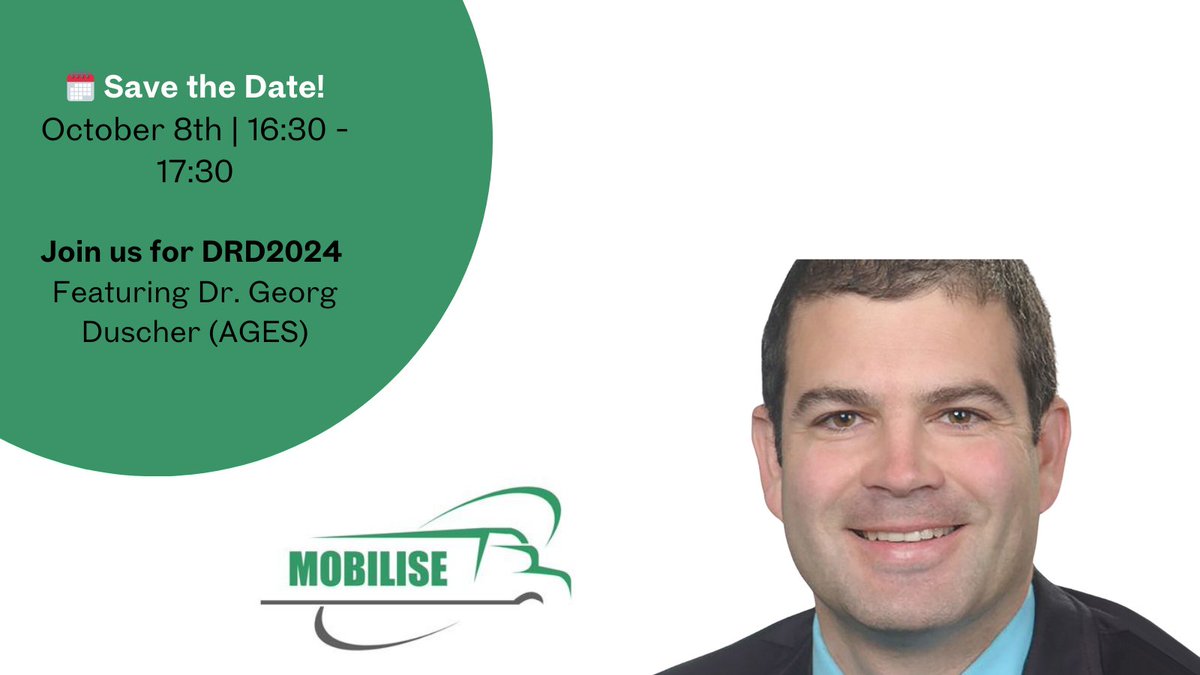 🗓️ Save the Date!
October 8th | 16:30 - 17:30

Join us for DRD2024
Featuring Dr. Georg Duscher (AGES)

MOBILISE